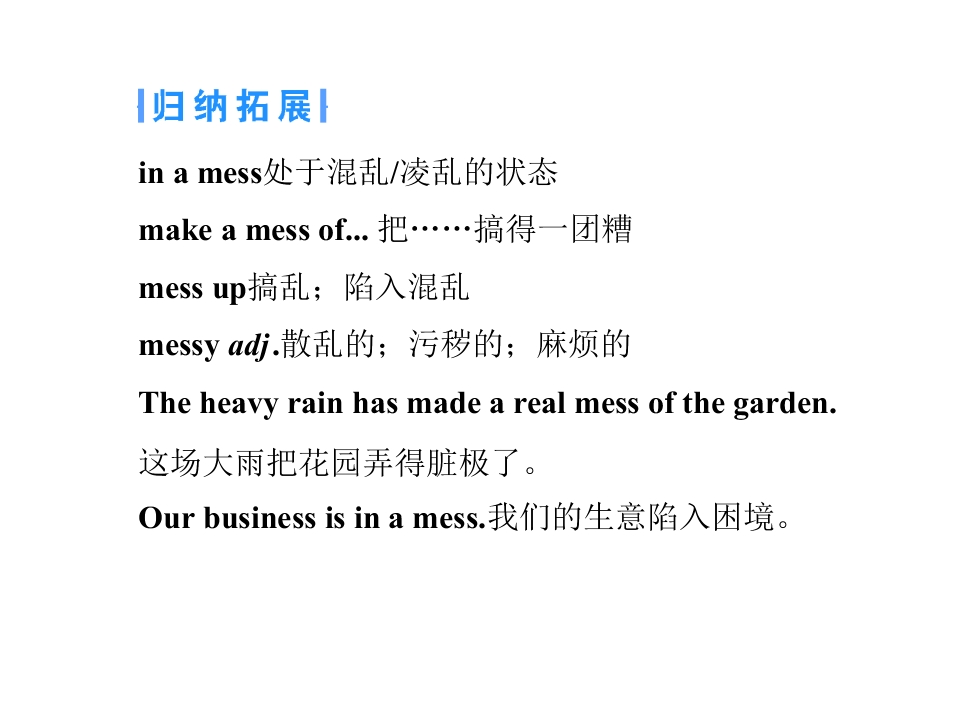 归纳拓展

in a mess处于混乱/凌乱的状态

make a mess of... 把……搞得一团糟

mess up搞乱；陷入混乱

messy adj.散乱的；污秽的；麻烦的

The heavy rain has made a real mess of the garden.

这场大雨把花园弄得脏极了。

Our business is in a mess.我们的生意陷入困境。